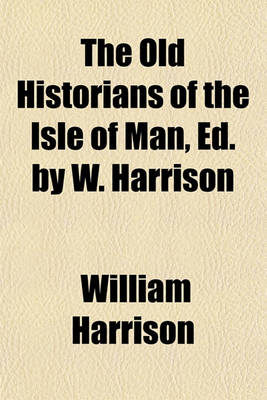 The Old Historians of the Isle of Man, Ed. by W. Harrison

William Harrison